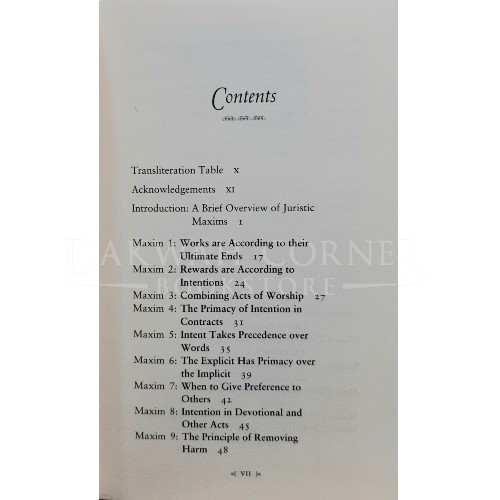 Contents

Transliteration Table x

Acknowledgements xi

Introduction: A Brief Overview of Juristic Maxims 1

Maxim 1: Works are According to their Ultimate Ends 17

Maxim 2: Rewards are According to Intentions 24

Maxim 3: Combining Acts of Worship 27

Maxim 4: The Primacy of Intention in Contracts 31

Maxim 5: Intent Takes Precedence over Words 35

Maxim 6: The Explicit Has Primacy over the Implicit 39

Maxim 7: When to Give Preference to Others 42

Maxim 8: Intention in Devotional and Other Acts 45

Maxim 9: The Principle of Removing Harm 48

VII

DAKWAH CORNER BOOKSTORE